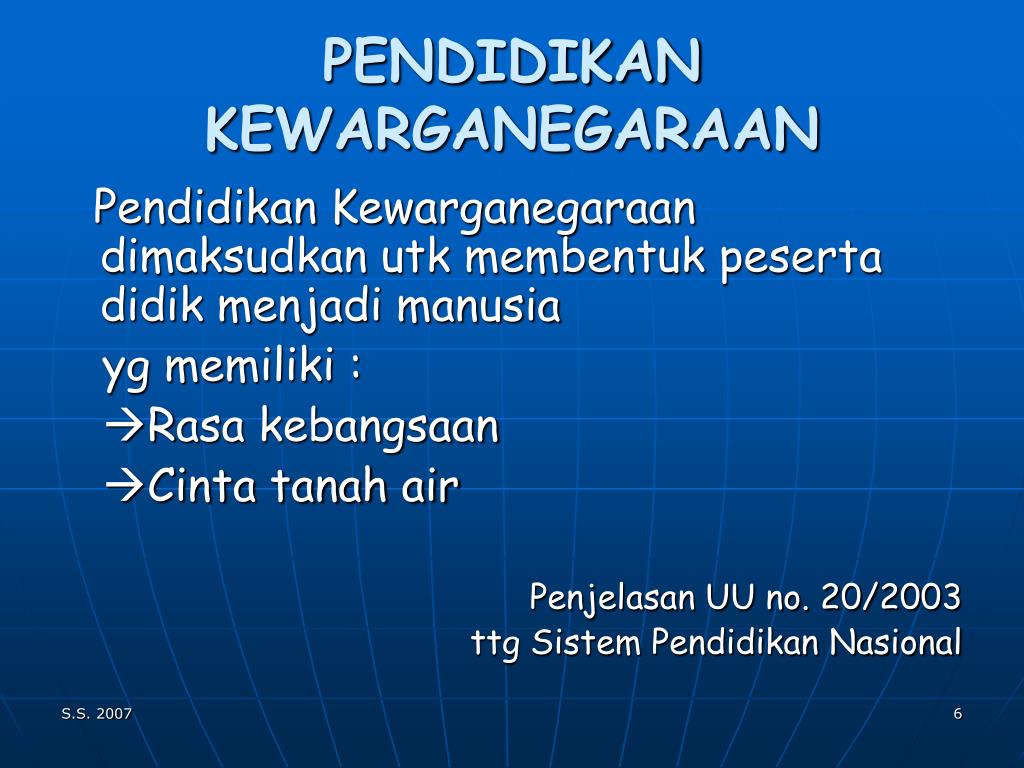 PENDIDIKAN KEWARGANEGARAAN

Pendidikan Kewarganegaraan dimaksudkan utk membentuk peserta didik menjadi manusia

yg memiliki :

→Rasa kebangsaan

→Cinta tanah air

Penjelasan UU no. 20/2003
ttg Sistem Pendidikan Nasional

S.S. 2007

6